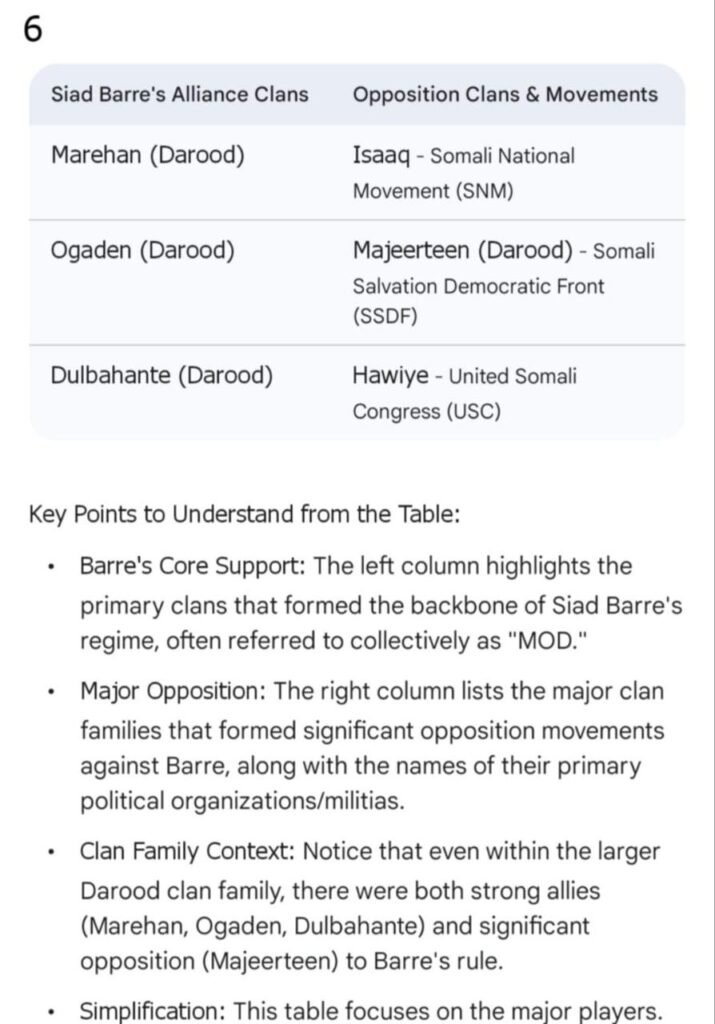 6

| Siad Barre's Alliance Clans | Opposition Clans & Movements |
|---|---|
| Marehan (Darood) | Isaaq - Somali National Movement (SNM) |
| Ogaden (Darood) | Majeerteen (Darood) - Somali Salvation Democratic Front (SSDF) |
| Dulbahante (Darood) | Hawiye - United Somali Congress (USC) |

Key Points to Understand from the Table:

• Barre's Core Support: The left column highlights the primary clans that formed the backbone of Siad Barre's regime, often referred to collectively as "MOD."

• Major Opposition: The right column lists the major clan families that formed significant opposition movements against Barre, along with the names of their primary political organizations/militias.

• Clan Family Context: Notice that even within the larger Darood clan family, there were both strong allies (Marehan, Ogaden, Dulbahante) and significant opposition (Majeerteen) to Barre's rule.

• Simplification: This table focuses on the major players.